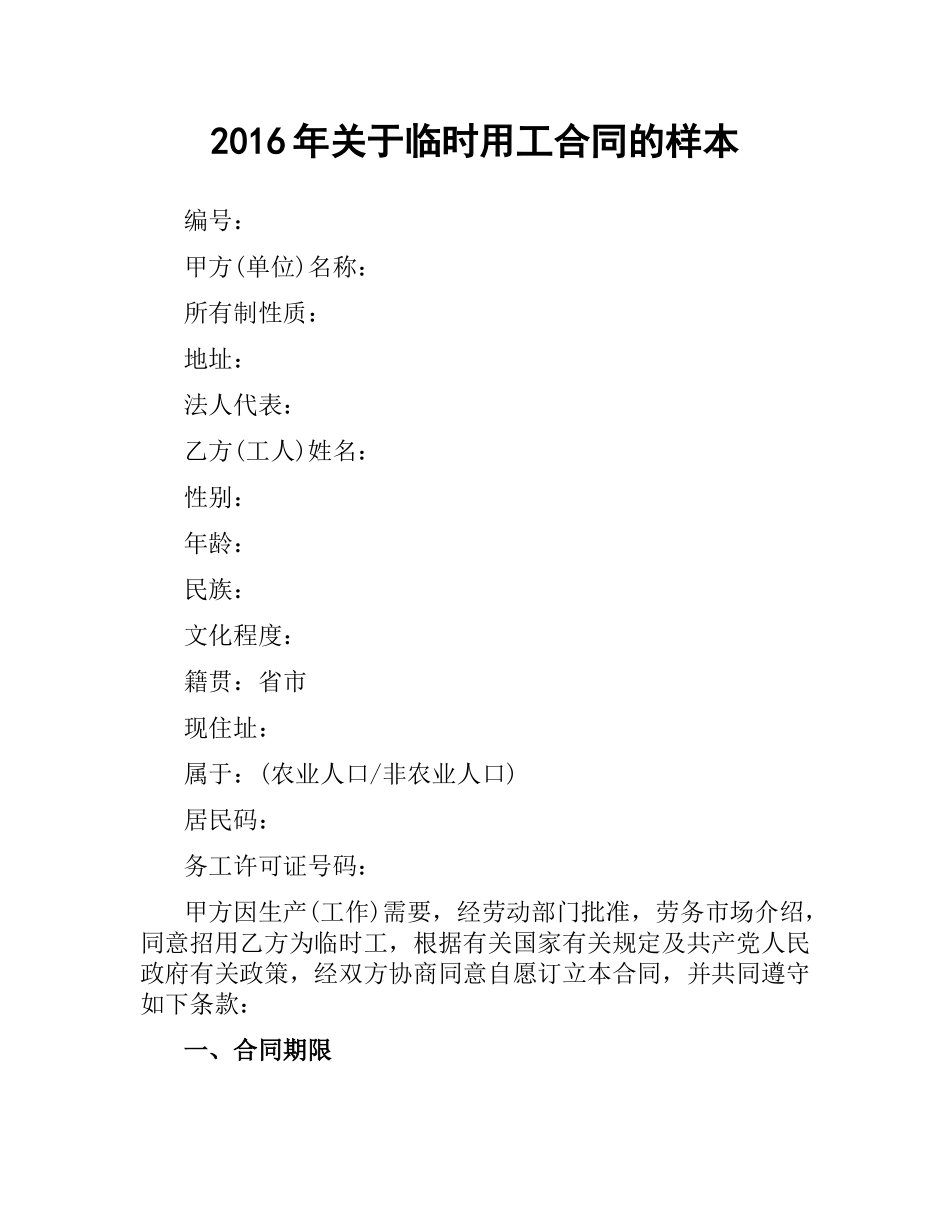 2016年关于临时用工合同的样本

编号：

甲方(单位)名称：

所有制性质：

地址：

法人代表：

乙方(工人)姓名：

性别：

年龄：

民族：

文化程度：

籍贯：省市

现住址：

属于：(农业人口/非农业人口)

居民码：

务工许可证号码：

甲方因生产(工作)需要，经劳动部门批准，劳务市场介绍，同意招用乙方为临时工，根据有关国家有关规定及共产党人民政府有关政策，经双方协商同意自愿订立本合同，并共同遵守如下条款：

一、合同期限